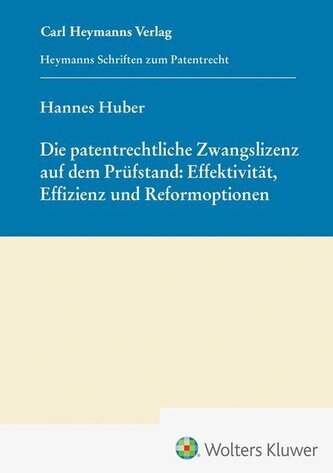 Carl Heymanns Verlag

Heymanns Schriften zum Patentrecht

Hannes Huber

Die patentrechtliche Zwangslizenz auf dem Prüfstand: Effektivität, Effizienz und Reformoptionen

Wolters Kluwer